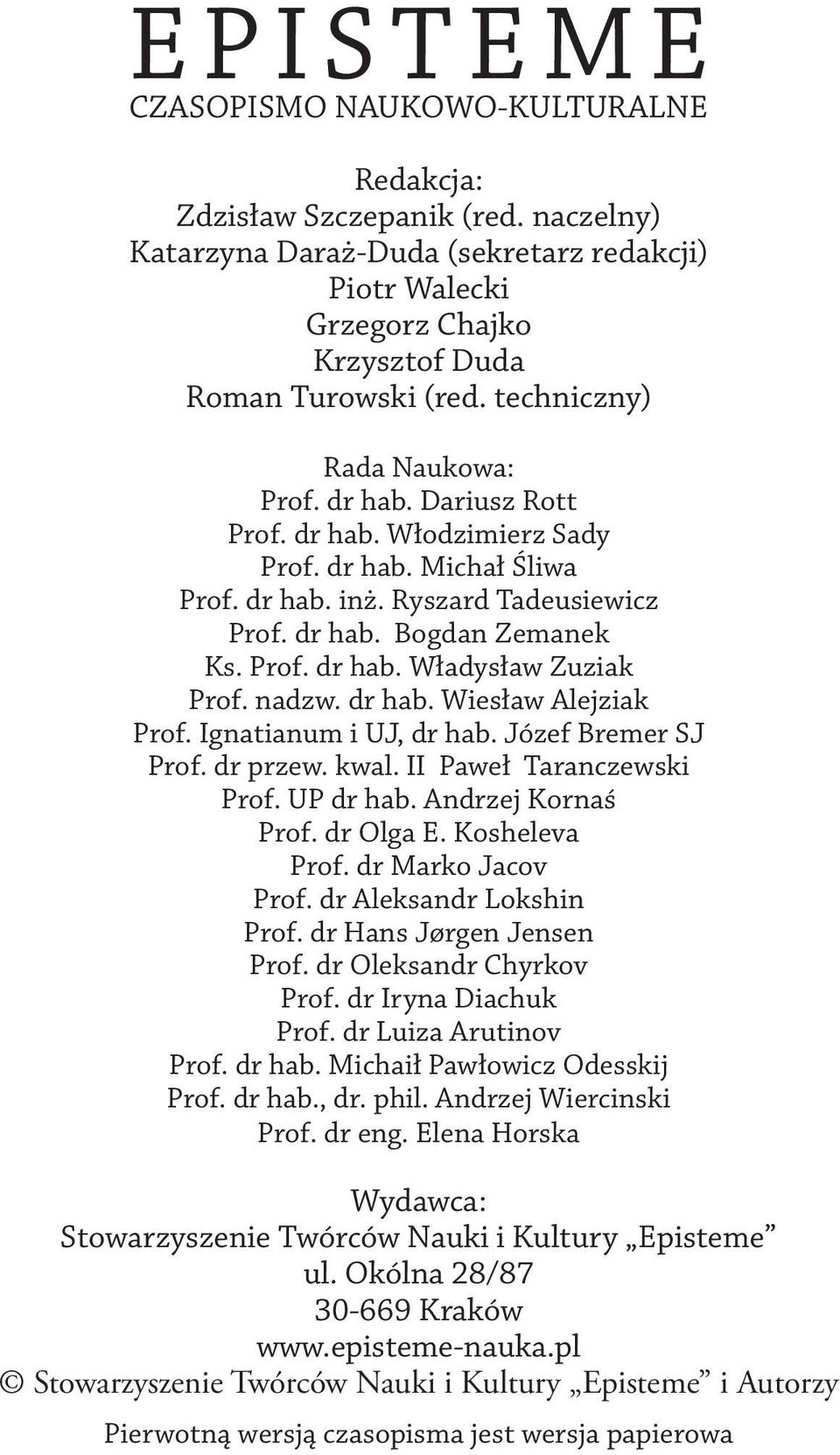 EPISTEME
CZASOPISMO NAUKOWO-KULTURALNE

Redakcja:
Zdzisław Szczepanik (red. naczelny)
Katarzyna Daraż-Duda (sekretarz redakcji)
Piotr Walecki
Grzegorz Chajko
Krzysztof Duda
Roman Turowski (red. techniczny)

Rada Naukowa:
Prof. dr hab. Dariusz Rott
Prof. dr hab. Włodzimierz Sady
Prof. dr hab. Michał Śliwa
Prof. dr hab. inż. Ryszard Tadeusiewicz
Prof. dr hab. Bogdan Zemanek
Ks. Prof. dr hab. Władysław Zuziak
Prof. nadzw. dr hab. Wiesław Alejziak
Prof. Ignatianum i UJ, dr hab. Józef Bremer SJ
Prof. dr przew. kwal. II Paweł Taranczewski
Prof. UP dr hab. Andrzej Kornaś
Prof. dr Olga E. Kosheleva
Prof. dr Marko Jacov
Prof. dr Aleksandr Lokshin
Prof. dr Hans Jørgen Jensen
Prof. dr Oleksandr Chyrkov
Prof. dr Iryna Diachuk
Prof. dr Luiza Arutinov
Prof. dr hab. Michaił Pawłowicz Odesskij
Prof. dr hab., dr. phil. Andrzej Wiercinski
Prof. dr eng. Elena Horska

Wydawca:
Stowarzyszenie Twórców Nauki i Kultury „Episteme”
ul. Okólna 28/87
30-669 Kraków
www.episteme-nauka.pl
© Stowarzyszenie Twórców Nauki i Kultury „Episteme” i Autorzy

Pierwotną wersją czasopisma jest wersja papierowa